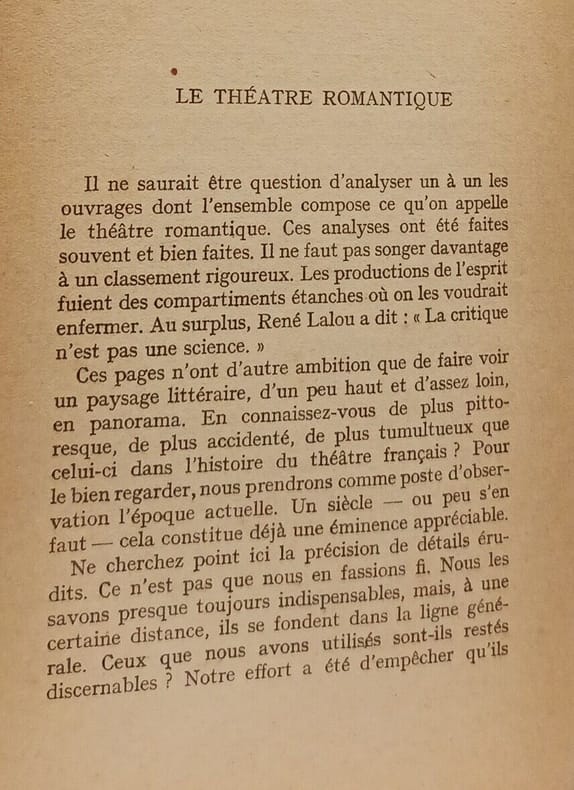 LE THÉATRE ROMANTIQUE

Il ne saurait être question d'analyser un à un les ouvrages dont l'ensemble compose ce qu'on appelle le théâtre romantique. Ces analyses ont été faites souvent et bien faites. Il ne faut pas songer davantage à un classement rigoureux. Les productions de l'esprit fuient des compartiments étanches où on les voudrait enfermer. Au surplus, René Lalou a dit : « La critique n'est pas une science. »

Ces pages n'ont d'autre ambition que de faire voir un paysage littéraire, d'un peu haut et d'assez loin, en panorama. En connaissez-vous de plus pittoresque, de plus accidenté, de plus tumultueux que celui-ci dans l'histoire du théâtre français ? Pour le bien regarder, nous prendrons comme poste d'observation l'époque actuelle. Un siècle — ou peu s'en faut — cela constitue déjà une éminence appréciable.

Ne cherchez point ici la précision de détails érudits. Ce n'est pas que nous en fassions fi. Nous les savons presque toujours indispensables, mais, à une certaine distance, ils se fondent dans la ligne générale. Ceux que nous avons utilisés sont-ils restés discernables ? Notre effort a été d'empêcher qu'ils